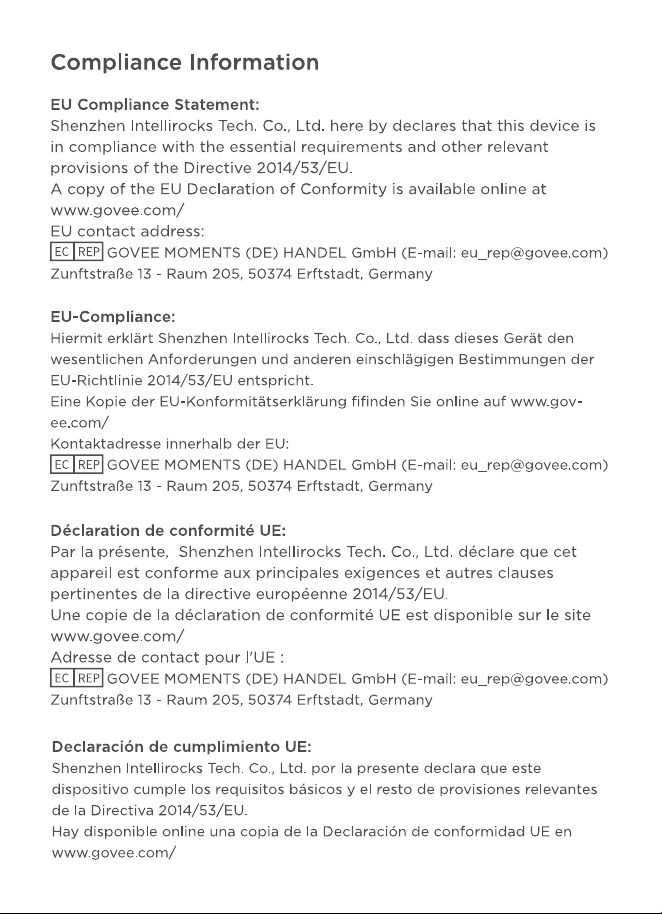 Compliance Information

EU Compliance Statement:
Shenzhen Intellirocks Tech. Co., Ltd. here by declares that this device is in compliance with the essential requirements and other relevant provisions of the Directive 2014/53/EU.
A copy of the EU Declaration of Conformity is available online at www.govee.com/
EU contact address:
EC REP GOVEE MOMENTS (DE) HANDEL GmbH (E-mail: eu_rep@govee.com)
Zunftstraße 13 - Raum 205, 50374 Erftstadt, Germany

EU-Compliance:
Hiermit erklärt Shenzhen Intellirocks Tech. Co., Ltd. dass dieses Gerät den wesentlichen Anforderungen und anderen einschlägigen Bestimmungen der EU-Richtlinie 2014/53/EU entspricht.
Eine Kopie der EU-Konformitätserklärung fifinden Sie online auf www.govee.com/
Kontaktadresse innerhalb der EU:
EC REP GOVEE MOMENTS (DE) HANDEL GmbH (E-mail: eu_rep@govee.com)
Zunftstraße 13 - Raum 205, 50374 Erftstadt, Germany

Déclaration de conformité UE:
Par la présente, Shenzhen Intellirocks Tech. Co., Ltd. déclare que cet appareil est conforme aux principales exigences et autres clauses pertinentes de la directive européenne 2014/53/EU.
Une copie de la déclaration de conformité UE est disponible sur le site www.govee.com/
Adresse de contact pour l'UE :
EC REP GOVEE MOMENTS (DE) HANDEL GmbH (E-mail: eu_rep@govee.com)
Zunftstraße 13 - Raum 205, 50374 Erftstadt, Germany

Declaración de cumplimiento UE:
Shenzhen Intellirocks Tech. Co., Ltd. por la presente declara que este dispositivo cumple los requisitos básicos y el resto de provisiones relevantes de la Directiva 2014/53/EU.
Hay disponible online una copia de la Declaración de conformidad UE en www.govee.com/